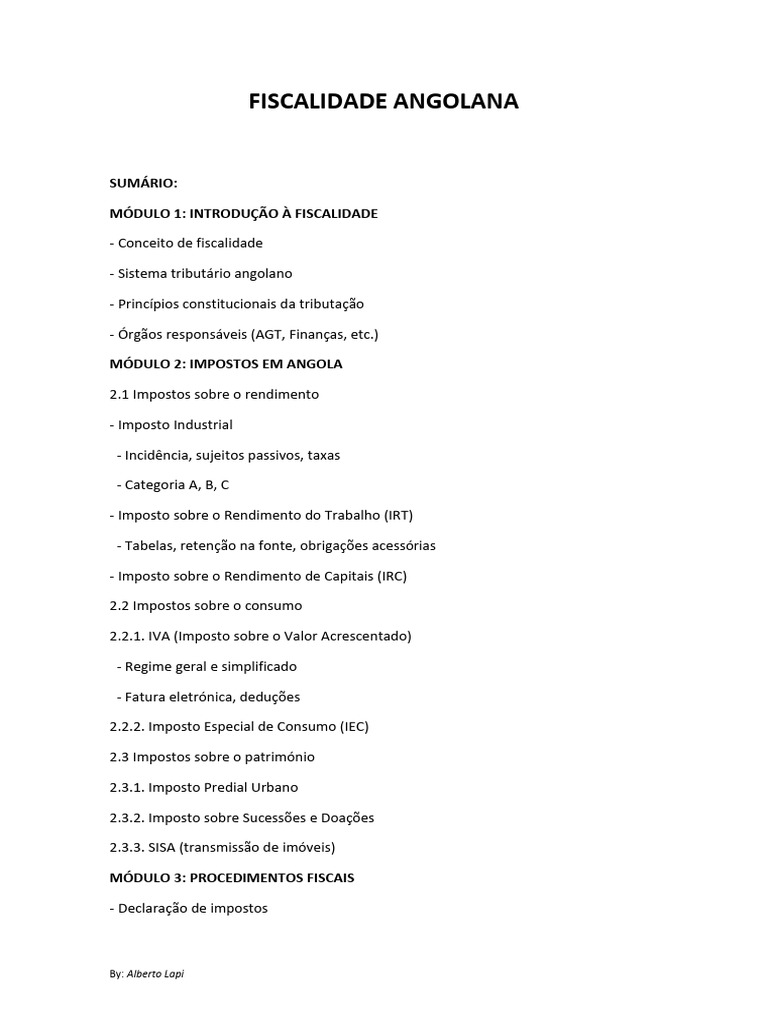 FISCALIDADE ANGOLANA

SUMÁRIO:

MÓDULO 1: INTRODUÇÃO À FISCALIDADE

- Conceito de fiscalidade

- Sistema tributário angolano

- Princípios constitucionais da tributação

- Órgãos responsáveis (AGT, Finanças, etc.)

MÓDULO 2: IMPOSTOS EM ANGOLA

2.1 Impostos sobre o rendimento

- Imposto Industrial

- Incidência, sujeitos passivos, taxas

- Categoria A, B, C

- Imposto sobre o Rendimento do Trabalho (IRT)

- Tabelas, retenção na fonte, obrigações acessórias

- Imposto sobre o Rendimento de Capitais (IRC)

2.2 Impostos sobre o consumo

2.2.1. IVA (Imposto sobre o Valor Acrescentado)

- Regime geral e simplificado

- Fatura eletrónica, deduções

2.2.2. Imposto Especial de Consumo (IEC)

2.3 Impostos sobre o património

2.3.1. Imposto Predial Urbano

2.3.2. Imposto sobre Sucessões e Doações

2.3.3. SISA (transmissão de imóveis)

MÓDULO 3: PROCEDIMENTOS FISCAIS

- Declaração de impostos

By: Alberto Lapi